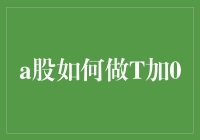 a股如何做T加0